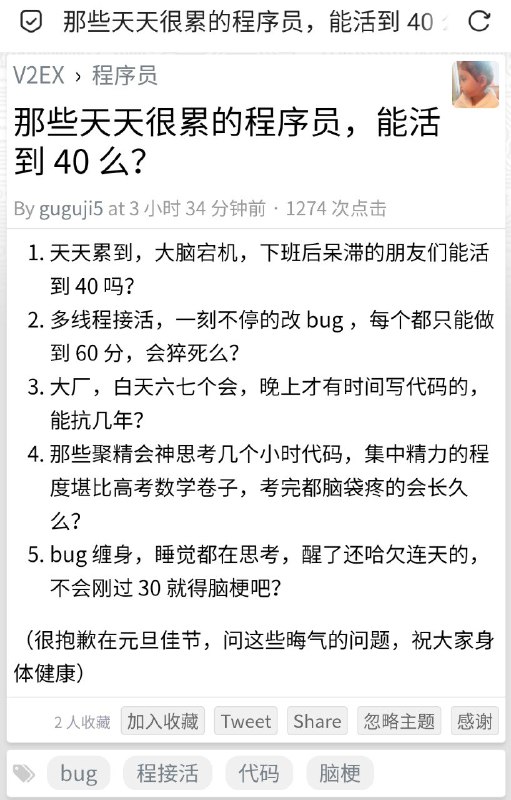 那些天天很累的程序员，能活到 40

V2EX › 程序员

那些天天很累的程序员，能活到 40 么?

By guguji5 at 3 小时 34 分钟前 · 1274 次点击

1. 天天累到，大脑宕机，下班后呆滞的朋友们能活到 40 吗?
2. 多线程接活，一刻不停的改 bug ，每个都只能做到 60 分，会猝死么?
3. 大厂，白天六七个会，晚上才有时间写代码的，能抗几年?
4. 那些聚精会神思考几个小时代码，集中精力的程度堪比高考数学卷子，考完都脑袋疼的会长久么?
5. bug 缠身，睡觉都在思考，醒了还哈欠连天的，不会刚过 30 就得脑梗吧?

（很抱歉在元旦佳节，问这些晦气的问题，祝大家身体健康）

2 人收藏 加入收藏 Tweet Share 忽略主题 感谢

bug 程接活 代码 脑梗